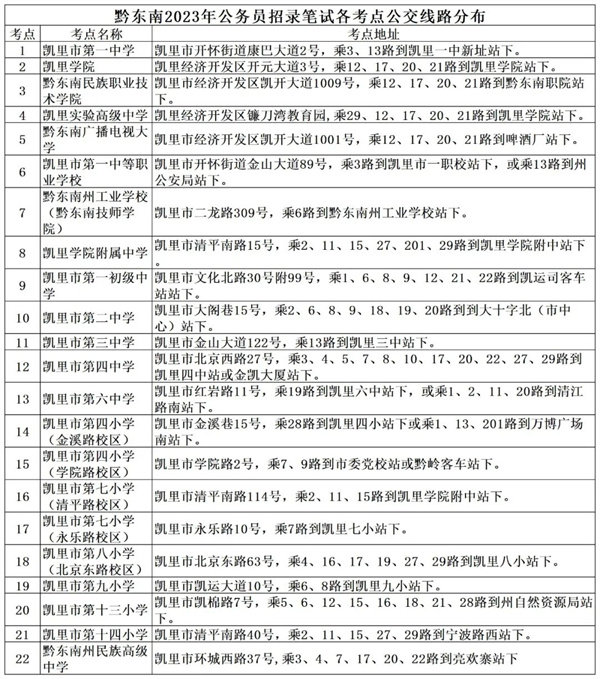 黔东南2023年公务员招录笔试各考点公交线路分布

| 考点 | 考点名称 | 考点地址 |
|---|---|---|
| 1 | 凯里市第一中学 | 凯里市开怀街道康巴大道2号，乘3、13路到凯里一中新址站下。 |
| 2 | 凯里学院 | 凯里经济开发区开元大道3号，乘12、17、20、21路到凯里学院站下。 |
| 3 | 黔东南民族职业技术学院 | 凯里市经济开发区凯开大道1009号，乘12、17、20、21路到黔东南职院站下。 |
| 4 | 凯里实验高级中学 | 凯里经济开发区镰刀湾教育园，乘29、12、17、20、21路到凯里学院站下。 |
| 5 | 黔东南广播电视大学 | 凯里市经济开发区凯开大道1001号，乘12、17、20、21路到啤酒厂站下。 |
| 6 | 凯里市第一中等职业学校 | 凯里市开怀街道金山大道89号，乘3路到凯里市一职校站下，或乘13路到州公安局站下。 |
| 7 | 黔东南州工业学校（黔东南技师学院） | 凯里市二龙路309号，乘6路到黔东南州工业学校站下。 |
| 8 | 凯里学院附属中学 | 凯里市清平南路15号，乘2、11、15、27、201、29路到凯里学院附中站下。 |
| 9 | 凯里市第一初级中学 | 凯里市文化北路30号附99号，乘1、6、8、9、12、21、22路到凯运司客车站站下。 |
| 10 | 凯里市第二中学 | 凯里市大阁巷15号，乘2、6、8、9、18、19、20路到到大十字北（市中心）站下。 |
| 11 | 凯里市第三中学 | 凯里市金山大道122号，乘13路到凯里三中站下。 |
| 12 | 凯里市第四中学 | 凯里市北京西路27号，乘3、4、5、7、8、10、17、20、22、27、29路到凯里四中站或金凯大厦站下。 |
| 13 | 凯里市第六中学 | 凯里市红岩路11号，乘19路到凯里六中站下，或乘1、2、11、20路到清江路南站下。 |
| 14 | 凯里市第四小学（金溪路校区） | 凯里市金溪巷15号，乘28路到凯里四小站下或乘1、13、201路到万博广场南站下。 |
| 15 | 凯里市第四小学（学院路校区） | 凯里市学院路2号，乘7、9路到市委党校站或黔岭客车站下。 |
| 16 | 凯里市第七小学（清平路校区） | 凯里市清平南路114号，乘2、11、15路到凯里学院附中站下。 |
| 17 | 凯里市第七小学（永乐路校区） | 凯里市永乐路10号，乘7路到凯里七小站下。 |
| 18 | 凯里市第八小学（北京东路校区） | 凯里市北京东路63号，乘4、16、17、19、27、29路到凯里八小站下。 |
| 19 | 凯里市第九小学 | 凯里市凯运大道10号，乘6、8路到凯里九小站下。 |
| 20 | 凯里市第十三小学 | 凯里市凯棉路7号，乘5、6、12、15、16、18、21、28路到州自然资源局站下。 |
| 21 | 凯里市第十四小学 | 凯里市清平南路40号，乘2、11、15、27、29路到宁波路西站下。 |
| 22 | 黔东南州民族高级中学 | 凯里市环城西路37号，乘3、4、7、17、20、22路到亮欢寨站下 |